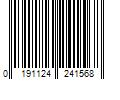 0 191124 241568